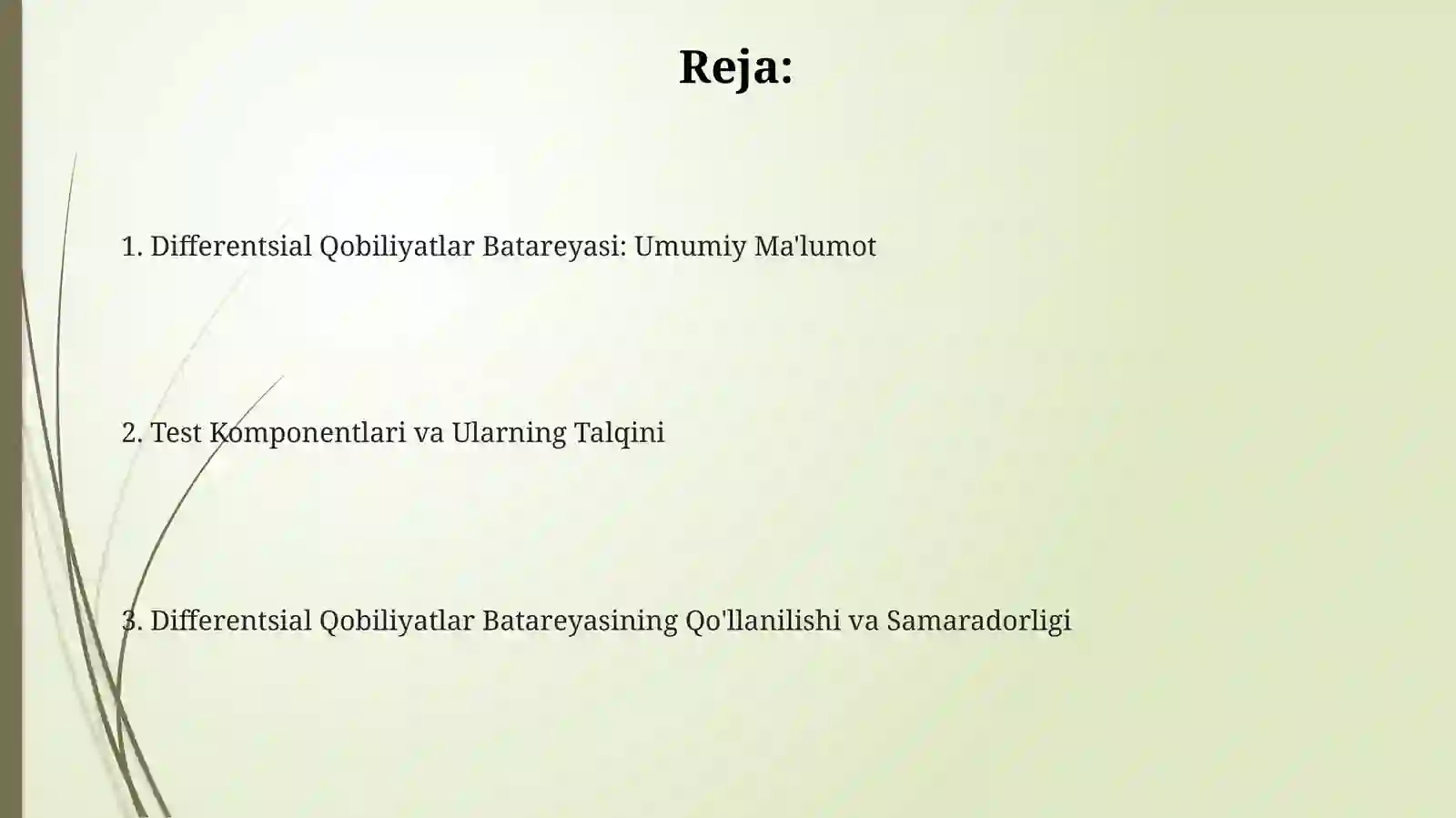 Reja:

1. Differentsial Qobiliyatlar Batareyasi: Umumiy Ma'lumot

2. Test Komponentlari va Ularning Talqini

3. Differentsial Qobiliyatlar Batareyasining Qo'llanilishi va Samaradorligi